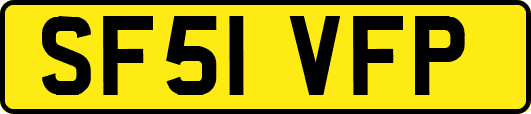 SF51 VFP